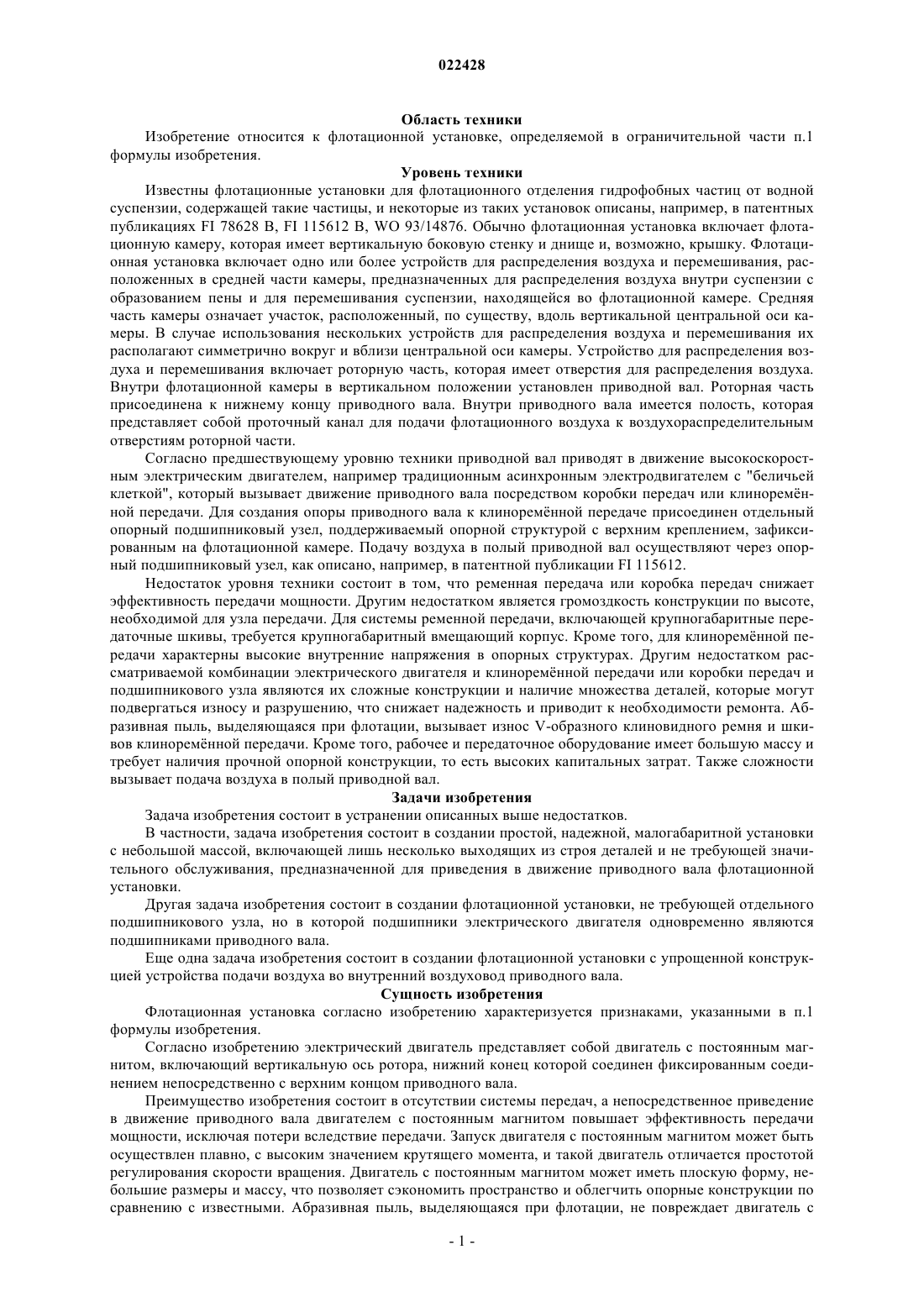 022428

Область техники

Изобретение относится к флотационной установке, определяемой в ограничительной части п.1 формулы изобретения.

Уровень техники

Известны флотационные установки для флотационного отделения гидрофобных частиц от водной суспензии, содержащей такие частицы, и некоторые из таких установок описаны, например, в патентных публикациях FI 78628 B, FI 115612 B, WO 93/14876. Обычно флотационная установка включает флотационную камеру, которая имеет вертикальную боковую стенку и днище и, возможно, крышку. Флотационная установка включает одно или более устройств для распределения воздуха и перемешивания, расположенных в средней части камеры, предназначенных для распределения воздуха внутри суспензии с образованием пены и для перемешивания суспензии, находящейся во флотационной камере. Средняя часть камеры означает участок, расположенный, по существу, вдоль вертикальной центральной оси камеры. В случае использования нескольких устройств для распределения воздуха и перемешивания их располагают симметрично вокруг и вблизи центральной оси камеры. Устройство для распределения воздуха и перемешивания включает роторную часть, которая имеет отверстия для распределения воздуха. Внутри флотационной камеры в вертикальном положении установлен приводной вал. Роторная часть присоединена к нижнему концу приводного вала. Внутри приводного вала имеется полость, которая представляет собой проточный канал для подачи флотационного воздуха к воздухораспределительным отверстиям роторной части.

Согласно предшествующему уровню техники приводной вал приводят в движение высокоскоростным электрическим двигателем, например традиционным асинхронным электродвигателем с "беличьей клеткой", который вызывает движение приводного вала посредством коробки передач или клиноремённой передачи. Для создания опоры приводного вала к клиноремённой передаче присоединен отдельный опорный подшипниковый узел, поддерживаемый опорной структурой с верхним креплением, зафиксированным на флотационной камере. Подачу воздуха в полый приводной вал осуществляют через опорный подшипниковый узел, как описано, например, в патентной публикации FI 115612.

Недостаток уровня техники состоит в том, что ременная передача или коробка передач снижает эффективность передачи мощности. Другим недостатком является громоздкость конструкции по высоте, необходимой для узла передачи. Для системы ременной передачи, включающей крупногабаритные передаточные шкивы, требуется крупногабаритный вмещающий корпус. Кроме того, для клиноремённой передачи характерны высокие внутренние напряжения в опорных структурах. Другим недостатком рассматриваемой комбинации электрического двигателя и клиноремённой передачи или коробки передач и подшипникового узла являются их сложные конструкции и наличие множества деталей, которые могут подвергаться износу и разрушению, что снижает надежность и приводит к необходимости ремонта. Абразивная пыль, выделяющаяся при флотации, вызывает износ V-образного клиновидного ремня и шкивов клиноремённой передачи. Кроме того, рабочее и передаточное оборудование имеет большую массу и требует наличия прочной опорной конструкции, то есть высоких капитальных затрат. Также сложности вызывает подача воздуха в полый приводной вал.

Задачи изобретения

Задача изобретения состоит в устранении описанных выше недостатков.

В частности, задача изобретения состоит в создании простой, надежной, малогабаритной установки с небольшой массой, включающей лишь несколько выходящих из строя деталей и не требующей значительного обслуживания, предназначенной для приведения в движение приводного вала флотационной установки.

Другая задача изобретения состоит в создании флотационной установки, не требующей отдельного подшипникового узла, но в которой подшипники электрического двигателя одновременно являются подшипниками приводного вала.

Еще одна задача изобретения состоит в создании флотационной установки с упрощенной конструкцией устройства подачи воздуха во внутренний воздуховод приводного вала.

Сущность изобретения

Флотационная установка согласно изобретению характеризуется признаками, указанными в п.1 формулы изобретения.

Согласно изобретению электрический двигатель представляет собой двигатель с постоянным магнитом, включающий вертикальную ось ротора, нижний конец которой соединен фиксированным соединением непосредственно с верхним концом приводного вала.

Преимущество изобретения состоит в отсутствии системы передач, а непосредственное приведение в движение приводного вала двигателем с постоянным магнитом повышает эффективность передачи мощности, исключая потери вследствие передачи. Запуск двигателя с постоянным магнитом может быть осуществлен плавно, с высоким значением крутящего момента, и такой двигатель отличается простотой регулирования скорости вращения. Двигатель с постоянным магнитом может иметь плоскую форму, небольшие размеры и массу, что позволяет сэкономить пространство и облегчить опорные конструкции по сравнению с известными. Абразивная пыль, выделяющаяся при флотации, не повреждает двигатель с

- 1 -